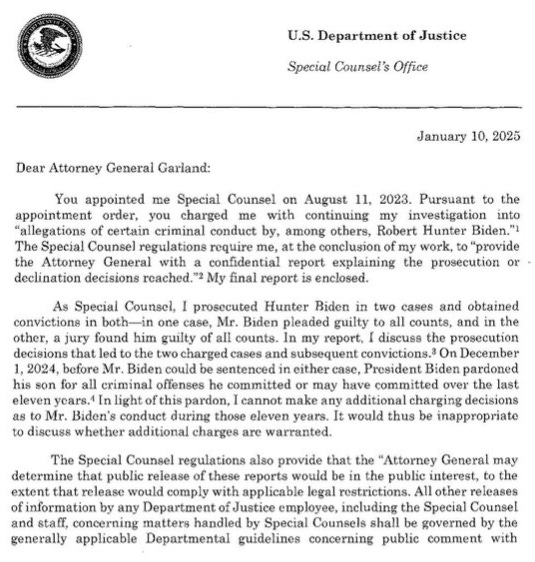 U.S. Department of Justice

Special Counsel's Office

January 10, 2025

Dear Attorney General Garland:

You appointed me Special Counsel on August 11, 2023. Pursuant to the appointment order, you charged me with continuing my investigation into "allegations of certain criminal conduct by, among others, Robert Hunter Biden."$^1$ The Special Counsel regulations require me, at the conclusion of my work, to "provide the Attorney General with a confidential report explaining the prosecution or declination decisions reached."$^2$ My final report is enclosed.

As Special Counsel, I prosecuted Hunter Biden in two cases and obtained convictions in both—in one case, Mr. Biden pleaded guilty to all counts, and in the other, a jury found him guilty of all counts. In my report, I discuss the prosecution decisions that led to the two charged cases and subsequent convictions.$^3$ On December 1, 2024, before Mr. Biden could be sentenced in either case, President Biden pardoned his son for all criminal offenses he committed or may have committed over the last eleven years.$^4$ In light of this pardon, I cannot make any additional charging decisions as to Mr. Biden's conduct during those eleven years. It would thus be inappropriate to discuss whether additional charges are warranted.

The Special Counsel regulations also provide that the "Attorney General may determine that public release of these reports would be in the public interest, to the extent that release would comply with applicable legal restrictions. All other releases of information by any Department of Justice employee, including the Special Counsel and staff, concerning matters handled by Special Counsels shall be governed by the generally applicable Departmental guidelines concerning public comment with